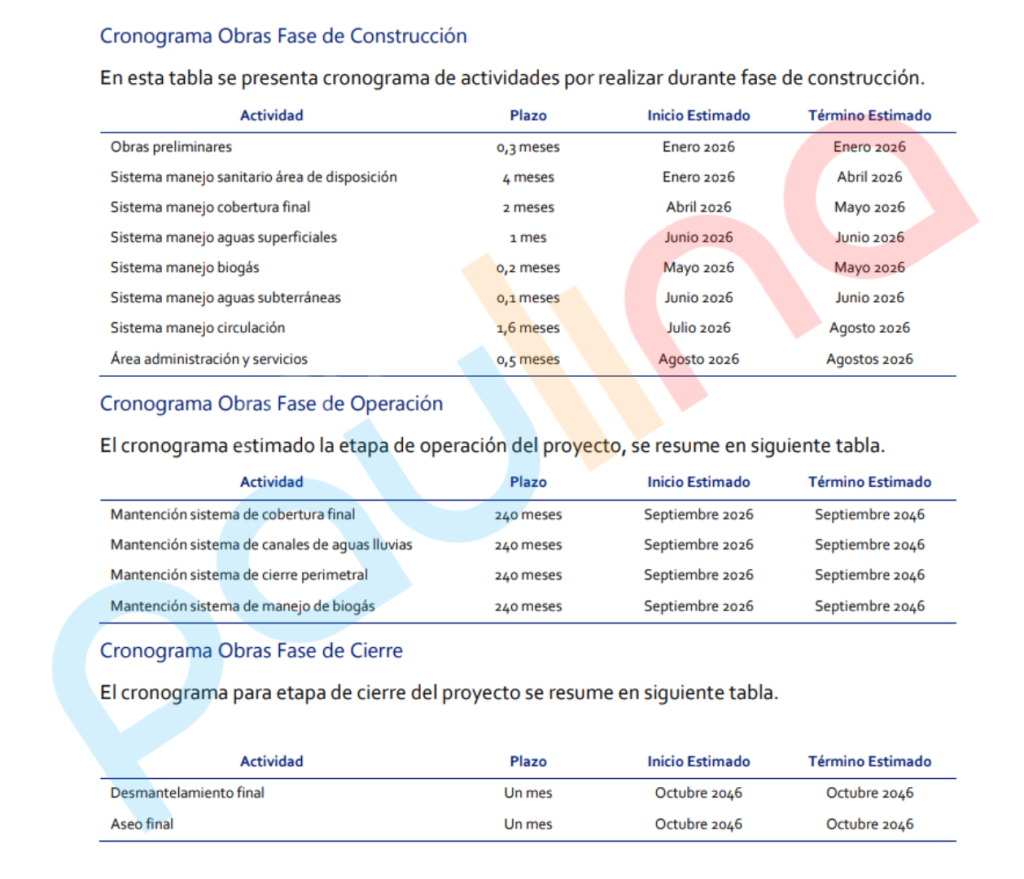 Cronograma Obras Fase de Construcción

En esta tabla se presenta cronograma de actividades por realizar durante fase de construcción.

| Actividad | Plazo | Inicio Estimado | Término Estimado |
|---|---|---|---|
| Obras preliminares | 0,3 meses | Enero 2026 | Enero 2026 |
| Sistema manejo sanitario área de disposición | 4 meses | Enero 2026 | Abril 2026 |
| Sistema manejo cobertura final | 2 meses | Abril 2026 | Mayo 2026 |
| Sistema manejo aguas superficiales | 1 mes | Junio 2026 | Junio 2026 |
| Sistema manejo biogás | 0,2 meses | Mayo 2026 | Mayo 2026 |
| Sistema manejo aguas subterráneas | 0,1 meses | Junio 2026 | Junio 2026 |
| Sistema manejo circulación | 1,6 meses | Julio 2026 | Agosto 2026 |
| Área administración y servicios | 0,5 meses | Agosto 2026 | Agostos 2026 |

Cronograma Obras Fase de Operación

El cronograma estimado la etapa de operación del proyecto, se resume en siguiente tabla.

| Actividad | Plazo | Inicio Estimado | Término Estimado |
|---|---|---|---|
| Mantención sistema de cobertura final | 240 meses | Septiembre 2026 | Septiembre 2046 |
| Mantención sistema de canales de aguas lluvias | 240 meses | Septiembre 2026 | Septiembre 2046 |
| Mantención sistema de cierre perimetral | 240 meses | Septiembre 2026 | Septiembre 2046 |
| Mantención sistema de manejo de biogás | 240 meses | Septiembre 2026 | Septiembre 2046 |

Cronograma Obras Fase de Cierre

El cronograma para etapa de cierre del proyecto se resume en siguiente tabla.

| Actividad | Plazo | Inicio Estimado | Término Estimado |
|---|---|---|---|
| Desmantelamiento final | Un mes | Octubre 2046 | Octubre 2046 |
| Aseo final | Un mes | Octubre 2046 | Octubre 2046 |

Paulina